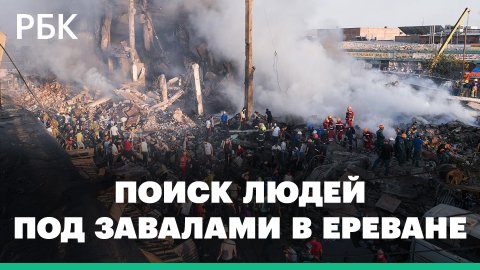 РБК

ПОИСК ЛЮДЕЙ
ПОД ЗАВАЛАМИ В ЕРЕВАНЕ